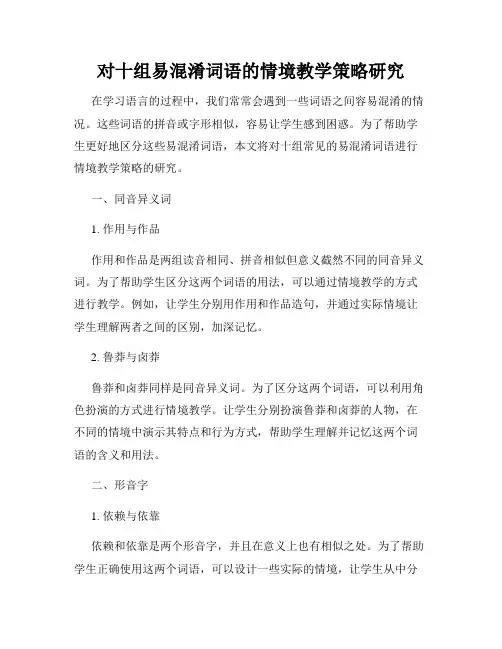 对十组易混淆词语的情境教学策略研究

在学习语言的过程中，我们常常会遇到一些词语之间容易混淆的情况。这些词语的拼音或字形相似，容易让学生感到困惑。为了帮助学生更好地区分这些易混淆词语，本文将对十组常见的易混淆词语进行情境教学策略的研究。

一、同音异义词

1. 作用与作品

作用和作品是两组读音相同、拼音相似但意义截然不同的同音异义词。为了帮助学生区分这两个词语的用法，可以通过情境教学的方式进行教学。例如，让学生分别用作用和作品造句，并通过实际情境让学生理解两者之间的区别，加深记忆。

2. 鲁莽与卤莽

鲁莽和卤莽同样是同音异义词。为了区分这两个词语，可以利用角色扮演的方式进行情境教学。让学生分别扮演鲁莽和卤莽的人物，在不同的情境中演示其特点和行为方式，帮助学生理解并记忆这两个词语的含义和用法。

二、形音字

1. 依赖与依靠

依赖和依靠是两个形音字，并且在意义上也有相似之处。为了帮助学生正确使用这两个词语，可以设计一些实际的情境，让学生从中分